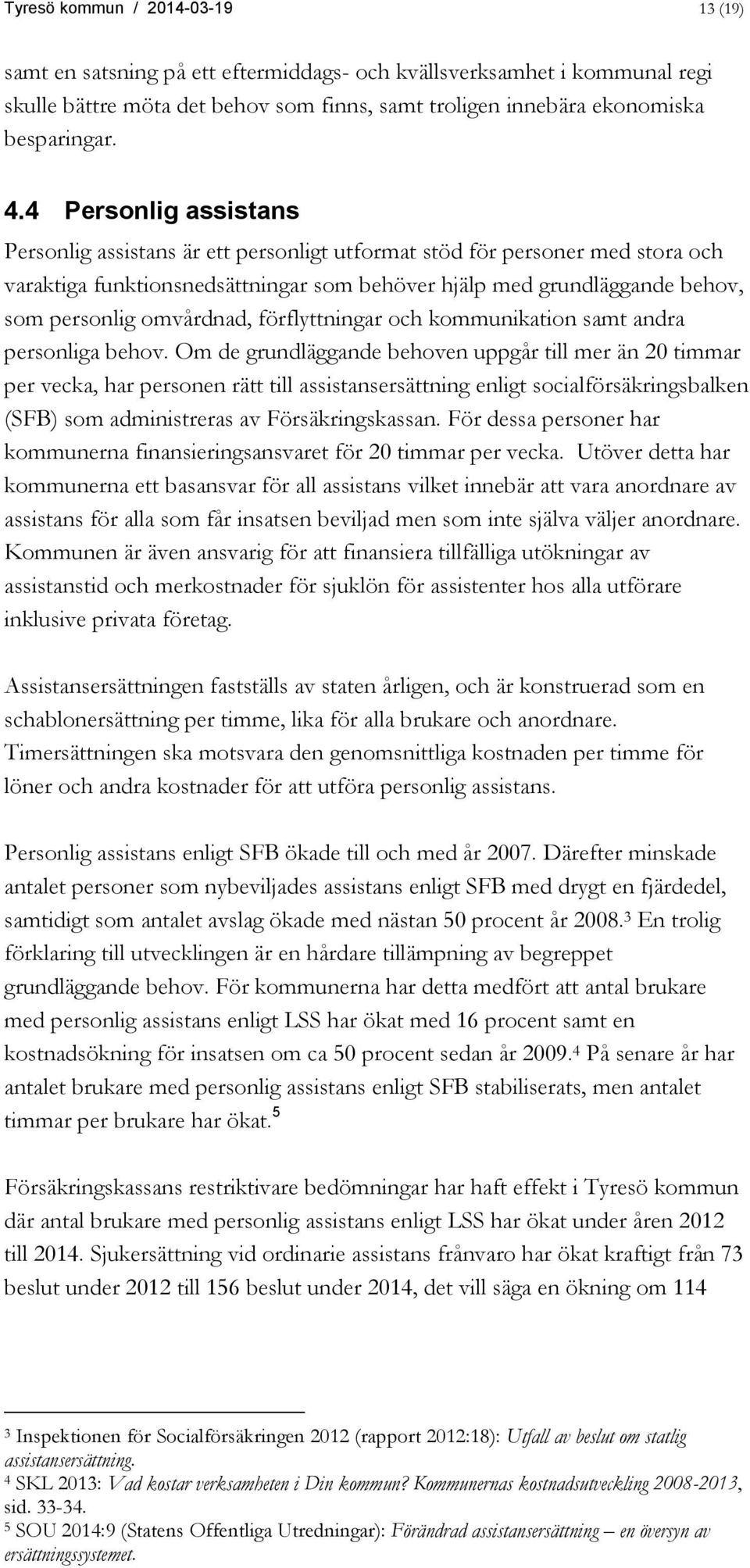 Tyresö kommun / 2014-03-19 13 (19)

samt en satsning på ett eftermiddags- och kvällsverksamhet i kommunal regi skulle bättre möta det behov som finns, samt troligen innebära ekonomiska besparingar.

4.4 Personlig assistans

Personlig assistans är ett personligt utformat stöd för personer med stora och varaktiga funktionsnedsättningar som behöver hjälp med grundläggande behov, som personlig omvårdnad, förflyttningar och kommunikation samt andra personliga behov. Om de grundläggande behoven uppgår till mer än 20 timmar per vecka, har personen rätt till assistansersättning enligt socialförsäkringsbalken (SFB) som administreras av Försäkringskassan. För dessa personer har kommunerna finansieringsansvaret för 20 timmar per vecka. Utöver detta har kommunerna ett basansvar för all assistans vilket innebär att vara anordnare av assistans för alla som får insatsen beviljad men som inte själva väljer anordnare. Kommunen är även ansvarig för att finansiera tillfälliga utökningar av assistanstid och merkostnader för sjuklön för assistenter hos alla utförare inklusive privata företag.

Assistansersättningen fastställs av staten årligen, och är konstruerad som en schablonersättning per timme, lika för alla brukare och anordnare. Timersättningen ska motsvara den genomsnittliga kostnaden per timme för löner och andra kostnader för att utföra personlig assistans.

Personlig assistans enligt SFB ökade till och med år 2007. Därefter minskade antalet personer som nybeviljades assistans enligt SFB med drygt en fjärdedel, samtidigt som antalet avslag ökade med nästan 50 procent år 2008.$^3$ En trolig förklaring till utvecklingen är en hårdare tillämpning av begreppet grundläggande behov. För kommunerna har detta medfört att antal brukare med personlig assistans enligt LSS har ökat med 16 procent samt en kostnadsökning för insatsen om ca 50 procent sedan år 2009.$^4$ På senare år har antalet brukare med personlig assistans enligt SFB stabiliserats, men antalet timmar per brukare har ökat.$^5$

Försäkringskassans restriktivare bedömningar har haft effekt i Tyresö kommun där antal brukare med personlig assistans enligt LSS har ökat under åren 2012 till 2014. Sjukersättning vid ordinarie assistans frånvaro har ökat kraftigt från 73 beslut under 2012 till 156 beslut under 2014, det vill säga en ökning om 114

$^3$ Inspektionen för Socialförsäkringen 2012 (rapport 2012:18): Utfall av beslut om statlig assistansersättning.
$^4$ SKL 2013: Vad kostar verksamheten i Din kommun? Kommunernas kostnadsutveckling 2008-2013, sid. 33-34.
$^5$ SOU 2014:9 (Statens Offentliga Utredningar): Förändrad assistansersättning – en översyn av ersättningssystemet.